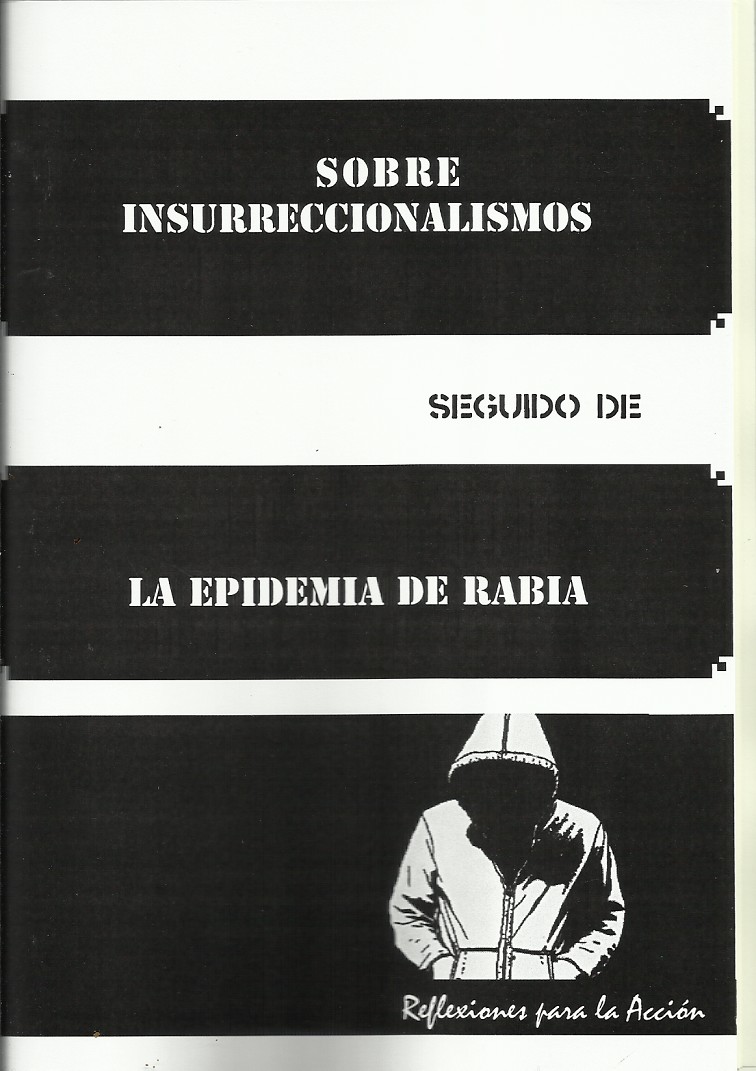 SOBRE
INSURRECCIONALISMOS

SEGUIDO DE

LA EPIDEMIA DE RABIA

Reflexiones para la Acción